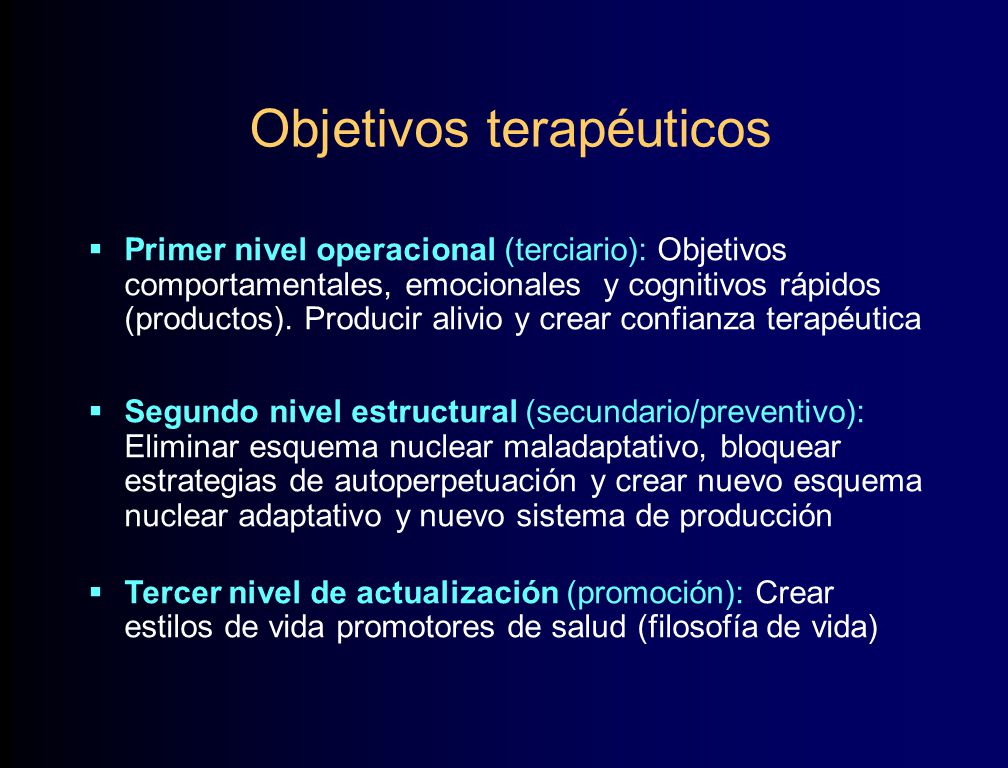 Objetivos terapéuticos

▪ Primer nivel operacional (terciario): Objetivos comportamentales, emocionales y cognitivos rápidos (productos). Producir alivio y crear confianza terapéutica

▪ Segundo nivel estructural (secundario/preventivo): Eliminar esquema nuclear maladaptativo, bloquear estrategias de autoperpetuación y crear nuevo esquema nuclear adaptativo y nuevo sistema de producción

▪ Tercer nivel de actualización (promoción): Crear estilos de vida promotores de salud (filosofía de vida)